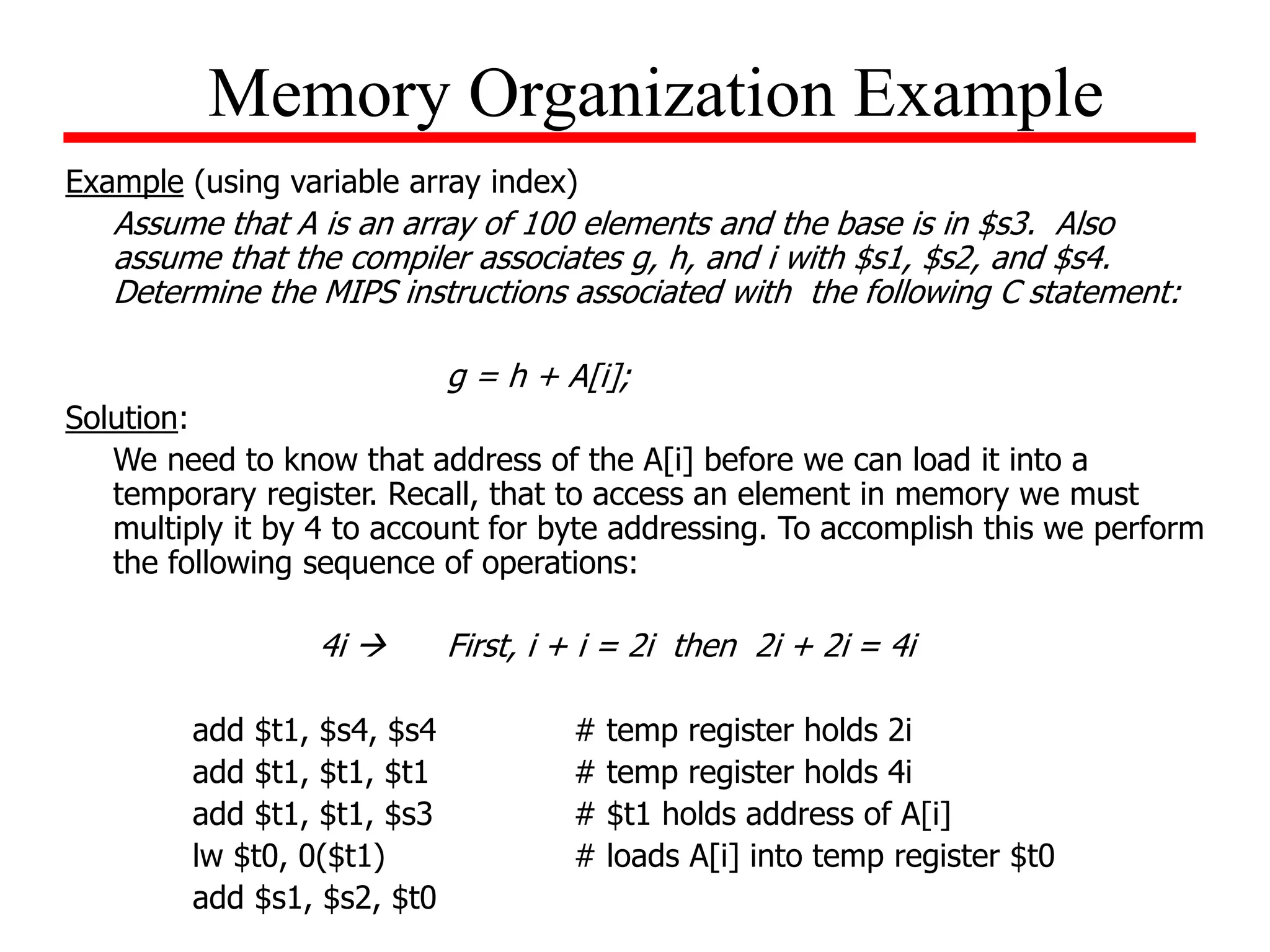 Memory Organization Example

Example (using variable array index)

Assume that A is an array of 100 elements and the base is in \$s3. Also assume that the compiler associates g, h, and i with \$s1, \$s2, and \$s4. Determine the MIPS instructions associated with the following C statement:

g = h + A[i];

Solution:

We need to know that address of the A[i] before we can load it into a temporary register. Recall, that to access an element in memory we must multiply it by 4 to account for byte addressing. To accomplish this we perform the following sequence of operations:

4i → First, i + i = 2i then 2i + 2i = 4i

add \$t1, \$s4, \$s4 # temp register holds 2i
add \$t1, \$t1, \$t1 # temp register holds 4i
add \$t1, \$t1, \$s3 # \$t1 holds address of A[i]
lw \$t0, 0(\$t1) # loads A[i] into temp register \$t0
add \$s1, \$s2, \$t0